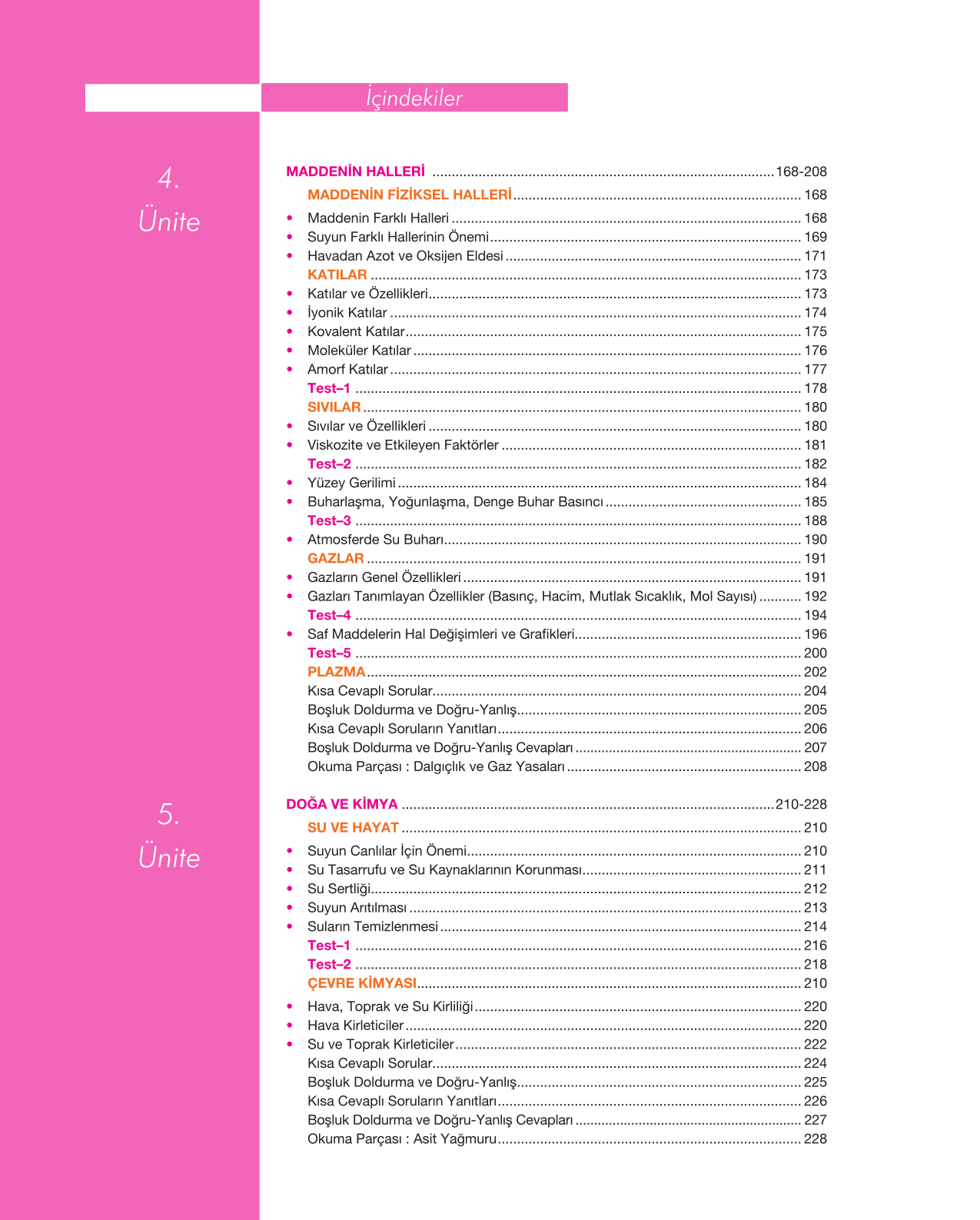 İçindekiler

4.
Ünite

MADDENİN HALLERİ 168-208

MADDENİN FİZİKSEL HALLERİ 168

• Maddenin Farklı Halleri 168
• Suyun Farklı Hallerinin Önemi 169
• Havadan Azot ve Oksijen Eldesi 171
KATILAR 173
• Katılar ve Özellikleri 173
• İyonik Katılar 174
• Kovalent Katılar 175
• Moleküler Katılar 176
• Amorf Katılar 177
Test–1 178
SIVILAR 180
• Sıvılar ve Özellikleri 180
• Viskozite ve Etkileyen Faktörler 181
Test–2 182
• Yüzey Gerilimi 184
• Buharlaşma, Yoğunlaşma, Denge Buhar Basıncı 185
Test–3 188
• Atmosferde Su Buharı 190
GAZLAR 191
• Gazların Genel Özellikleri 191
• Gazları Tanımlayan Özellikler (Basınç, Hacim, Mutlak Sıcaklık, Mol Sayısı) 192
Test–4 194
• Saf Maddelerin Hal Değişimleri ve Grafikleri 196
Test–5 200
PLAZMA 202
Kısa Cevaplı Sorular 204
Boşluk Doldurma ve Doğru-Yanlış 205
Kısa Cevaplı Soruların Yanıtları 206
Boşluk Doldurma ve Doğru-Yanlış Cevapları 207
Okuma Parçası : Dalgıçlık ve Gaz Yasaları 208

5.
Ünite

DOĞA VE KİMYA 210-228

SU VE HAYAT 210

• Suyun Canlılar İçin Önemi 210
• Su Tasarrufu ve Su Kaynaklarının Korunması 211
• Su Sertliği 212
• Suyun Arıtılması 213
• Suların Temizlenmesi 214
Test–1 216
Test–2 218
ÇEVRE KİMYASI 210

• Hava, Toprak ve Su Kirliliği 220
• Hava Kirleticiler 220
• Su ve Toprak Kirleticiler 222
Kısa Cevaplı Sorular 224
Boşluk Doldurma ve Doğru-Yanlış 225
Kısa Cevaplı Soruların Yanıtları 226
Boşluk Doldurma ve Doğru-Yanlış Cevapları 227
Okuma Parçası : Asit Yağmuru 228